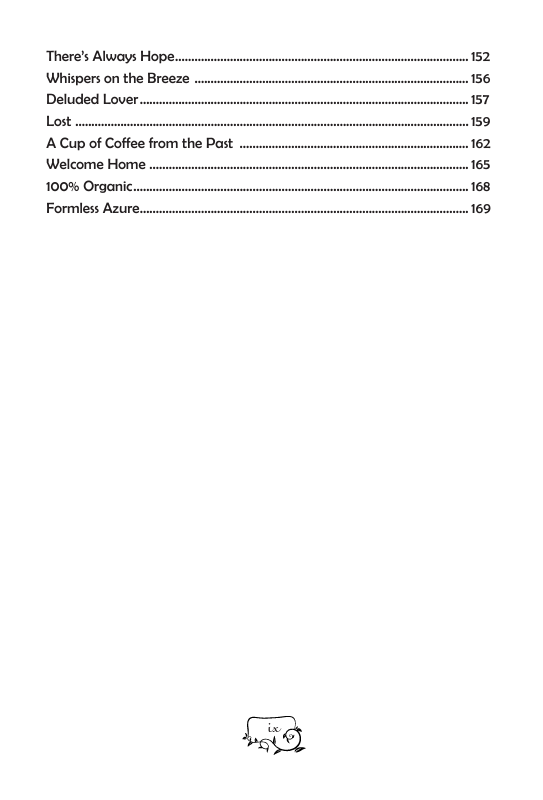 There's Always Hope 152
Whispers on the Breeze 156
Deluded Lover 157
Lost 159
A Cup of Coffee from the Past 162
Welcome Home 165
100% Organic 168
Formless Azure 169

ix